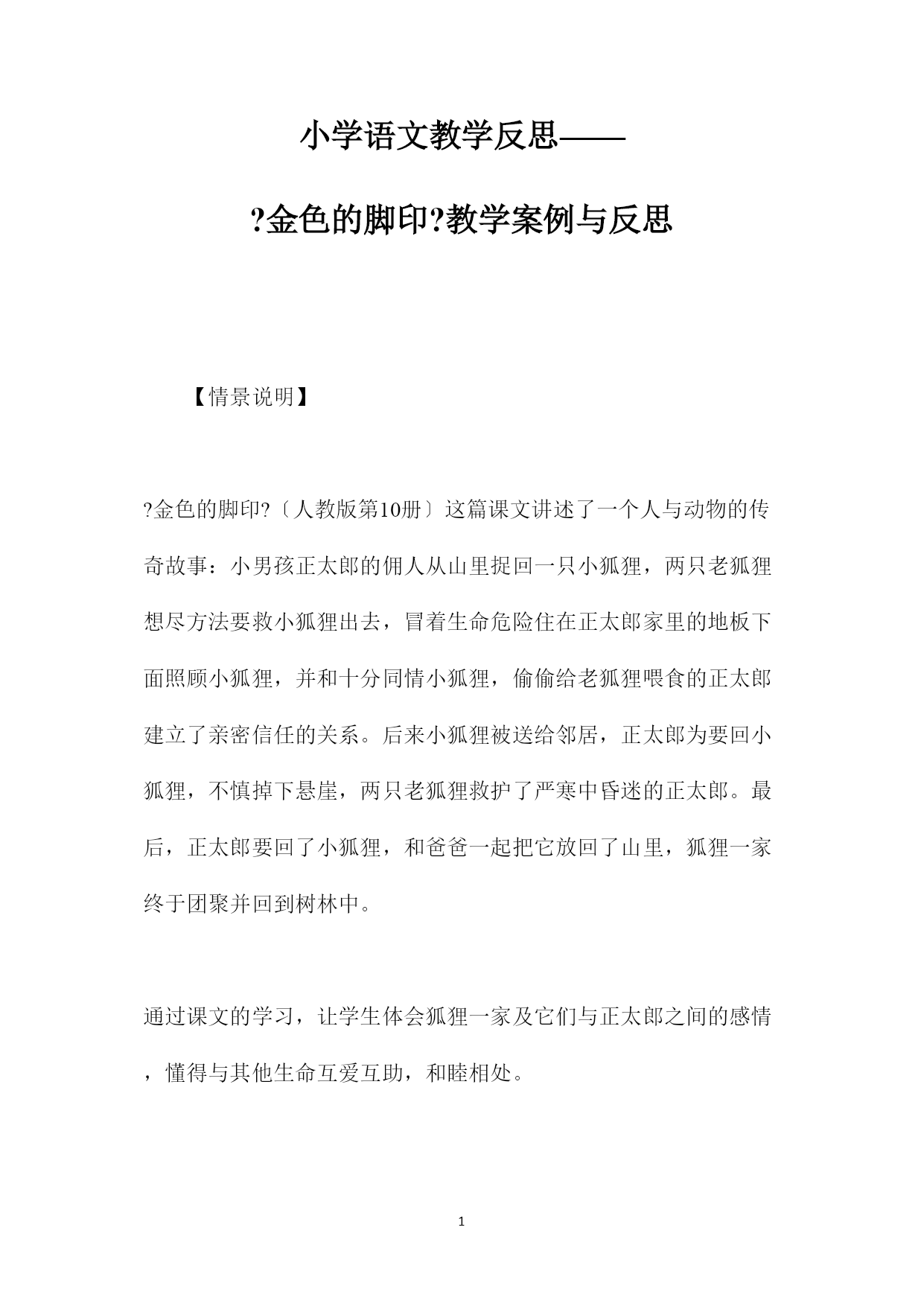 小学语文教学反思——

?金色的脚印?教学案例与反思

【情景说明】

?金色的脚印?〔人教版第10册〕这篇课文讲述了一个人与动物的传奇故事：小男孩正太郎的佣人从山里捉回一只小狐狸，两只老狐狸想尽方法要救小狐狸出去，冒着生命危险住在正太郎家里的地板下面照顾小狐狸，并和十分同情小狐狸，偷偷给老狐狸喂食的正太郎建立了亲密信任的关系。后来小狐狸被送给邻居，正太郎为要回小狐狸，不慎掉下悬崖，两只老狐狸救护了严寒中昏迷的正太郎。最后，正太郎要回了小狐狸，和爸爸一起把它放回了山里，狐狸一家终于团聚并回到树林中。

通过课文的学习，让学生体会狐狸一家及它们与正太郎之间的感情，懂得与其他生命互爱互助，和睦相处。

1